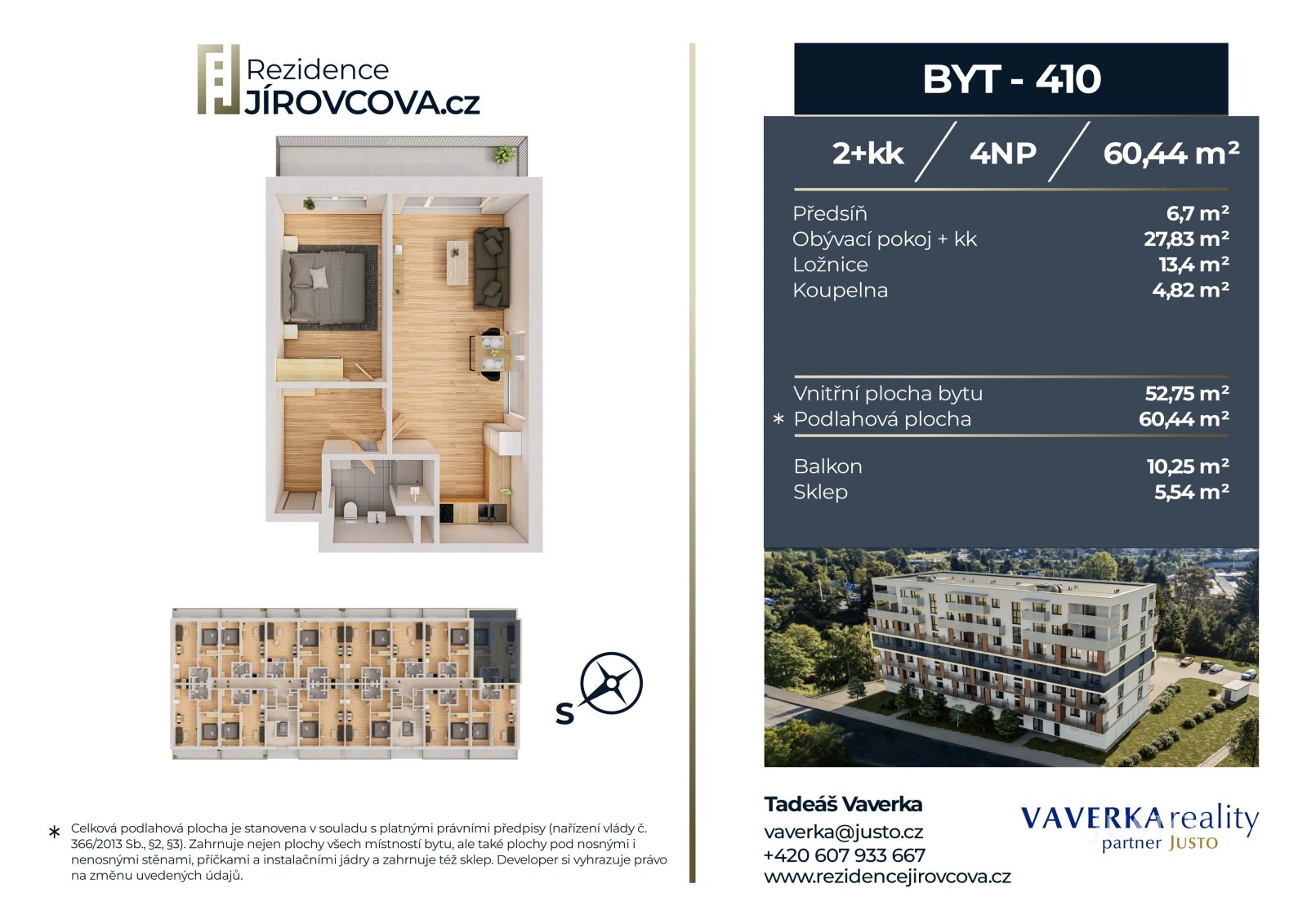 Rezidence
JÍROVCOVA.cz

S

* Celková podlahová plocha je stanovena v souladu s platnými právními předpisy (nařízení vlády č. 366/2013 Sb., §2, §3). Zahrnuje nejen plochy všech místností bytu, ale také plochy pod nosnými i nenosnými stěnami, příčkami a instalačními jádry a zahrnuje též sklep. Developer si vyhrazuje právo na změnu uvedených údajů.

BYT - 410

2+kk / 4NP / 60,44 m²

Předsíň 6,7 m²
Obývací pokoj + kk 27,83 m²
Ložnice 13,4 m²
Koupelna 4,82 m²

Vnitřní plocha bytu 52,75 m²
* Podlahová plocha 60,44 m²

Balkon 10,25 m²
Sklep 5,54 m²

Tadeáš Vaverka
vaverka@justo.cz
+420 607 933 667
www.rezidencejirovcova.cz

VAVERKA reality
partner JUSTO